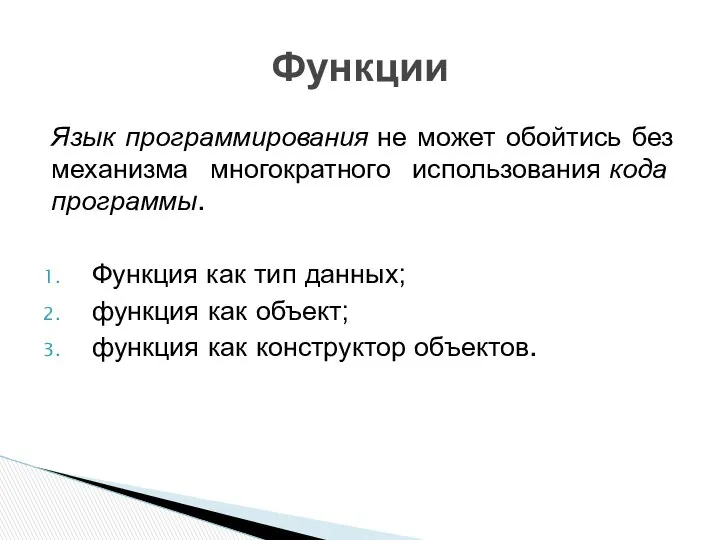 Функции

Язык программирования не может обойтись без механизма многократного использования кода программы.

1. Функция как тип данных;
2. функция как объект;
3. функция как конструктор объектов.